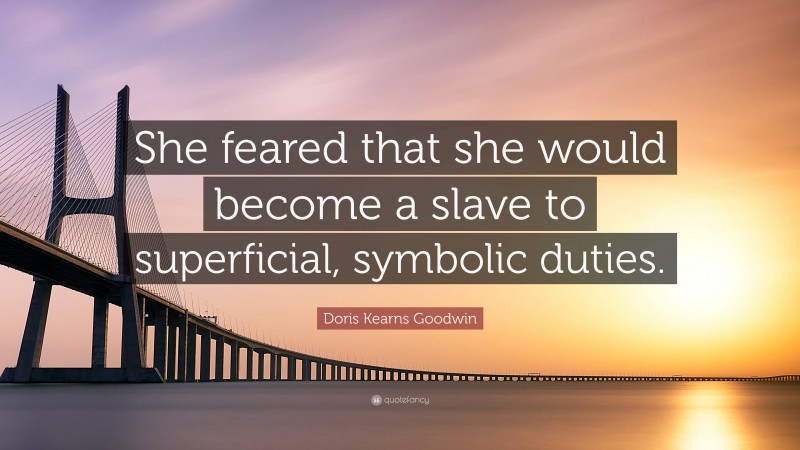 She feared that she would become a slave to superficial, symbolic duties.

Doris Kearns Goodwin

quotefancy